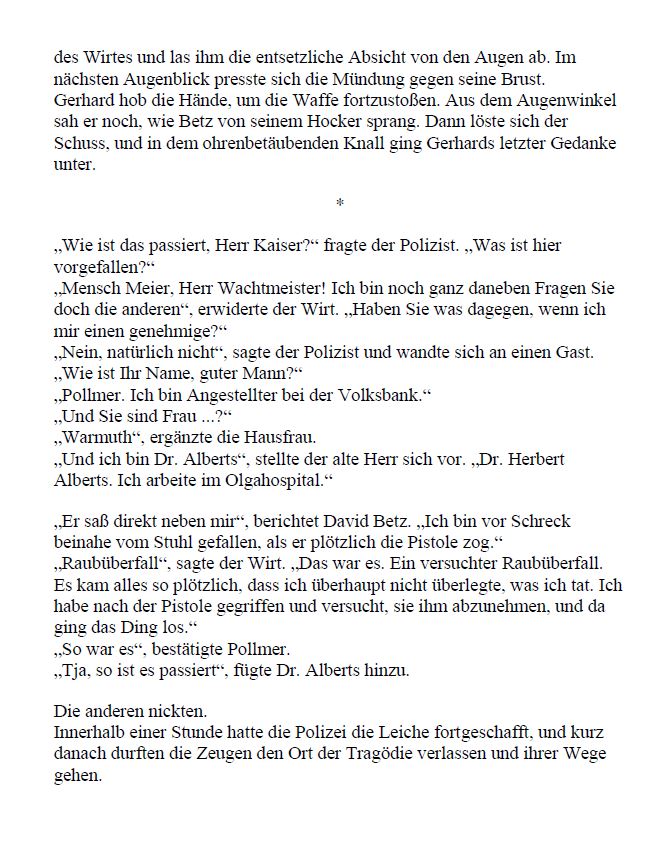 des Wirtes und las ihm die entsetzliche Absicht von den Augen ab. Im nächsten Augenblick presste sich die Mündung gegen seine Brust.
Gerhard hob die Hände, um die Waffe fortzustoßen. Aus dem Augenwinkel sah er noch, wie Betz von seinem Hocker sprang. Dann löste sich der Schuss, und in dem ohrenbetäubenden Knall ging Gerhards letzter Gedanke unter.

*

„Wie ist das passiert, Herr Kaiser?“ fragte der Polizist. „Was ist hier vorgefallen?“
„Mensch Meier, Herr Wachtmeister! Ich bin noch ganz daneben Fragen Sie doch die anderen“, erwiderte der Wirt. „Haben Sie was dagegen, wenn ich mir einen genehmige?“
„Nein, natürlich nicht“, sagte der Polizist und wandte sich an einen Gast. „Wie ist Ihr Name, guter Mann?“
„Pollmer. Ich bin Angestellter bei der Volksbank.“
„Und Sie sind Frau ...?“
„Warmuth“, ergänzte die Hausfrau.
„Und ich bin Dr. Alberts“, stellte der alte Herr sich vor. „Dr. Herbert Alberts. Ich arbeite im Olgahospital.“

„Er saß direkt neben mir“, berichtet David Betz. „Ich bin vor Schreck beinahe vom Stuhl gefallen, als er plötzlich die Pistole zog.“
„Raubüberfall“, sagte der Wirt. „Das war es. Ein versuchter Raubüberfall. Es kam alles so plötzlich, dass ich überhaupt nicht überlegte, was ich tat. Ich habe nach der Pistole gegriffen und versucht, sie ihm abzunehmen, und da ging das Ding los.“
„So war es“, bestätigte Pollmer.
„Tja, so ist es passiert“, fügte Dr. Alberts hinzu.

Die anderen nickten.
Innerhalb einer Stunde hatte die Polizei die Leiche fortgeschafft, und kurz danach durften die Zeugen den Ort der Tragödie verlassen und ihrer Wege gehen.